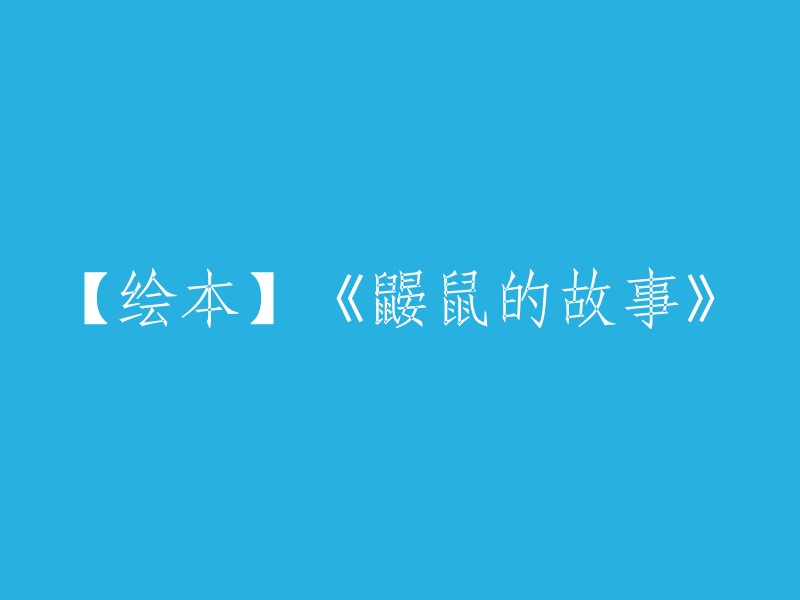 【绘本】《鼹鼠的故事》